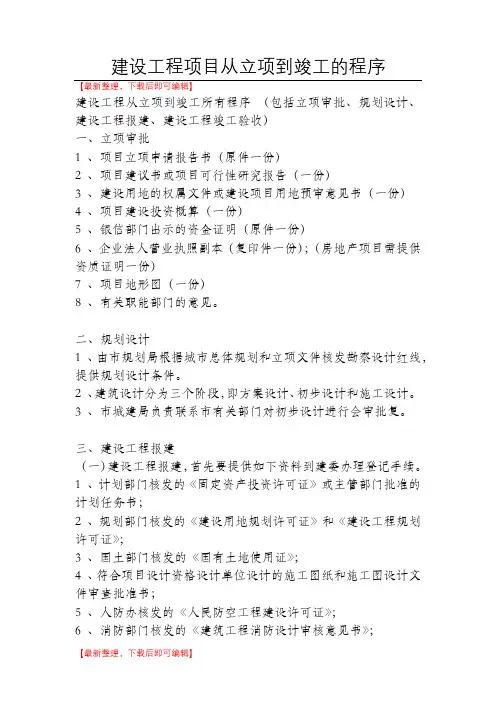 建设工程项目从立项到竣工的程序

【最新整理，下载后即可编辑】

建设工程从立项到竣工所有程序 （包括立项审批、规划设计、建设工程报建、建设工程竣工验收）

一、立项审批

1 、项目立项申请报告书（原件一份）

2 、项目建议书或项目可行性研究报告（一份）

3 、建设用地的权属文件或建设项目用地预审意见书（一份）

4 、项目建设投资概算（一份）

5 、银信部门出示的资金证明（原件一份）

6 、企业法人营业执照副本（复印件一份）；（房地产项目需提供资质证明一份）

7 、项目地形图（一份）

8 、有关职能部门的意见。

二、规划设计

1 、由市规划局根据城市总体规划和立项文件核发勘察设计红线，提供规划设计条件。

2 、建筑设计分为三个阶段，即方案设计、初步设计和施工设计。

3 、市城建局负责联系市有关部门对初步设计进行会审批复。

三、建设工程报建

（一）建设工程报建，首先要提供如下资料到建委办理登记手续。

1 、计划部门核发的《固定资产投资许可证》或主管部门批准的计划任务书；

2 、规划部门核发的《建设用地规划许可证》和《建设工程规划许可证》；

3 、国土部门核发的《国有土地使用证》；

4 、符合项目设计资格设计单位设计的施工图纸和施工图设计文件审查批准书；

5 、人防办核发的《人民防空工程建设许可证》；

6 、消防部门核发的《建筑工程消防设计审核意见书》；

【最新整理，下载后即可编辑】